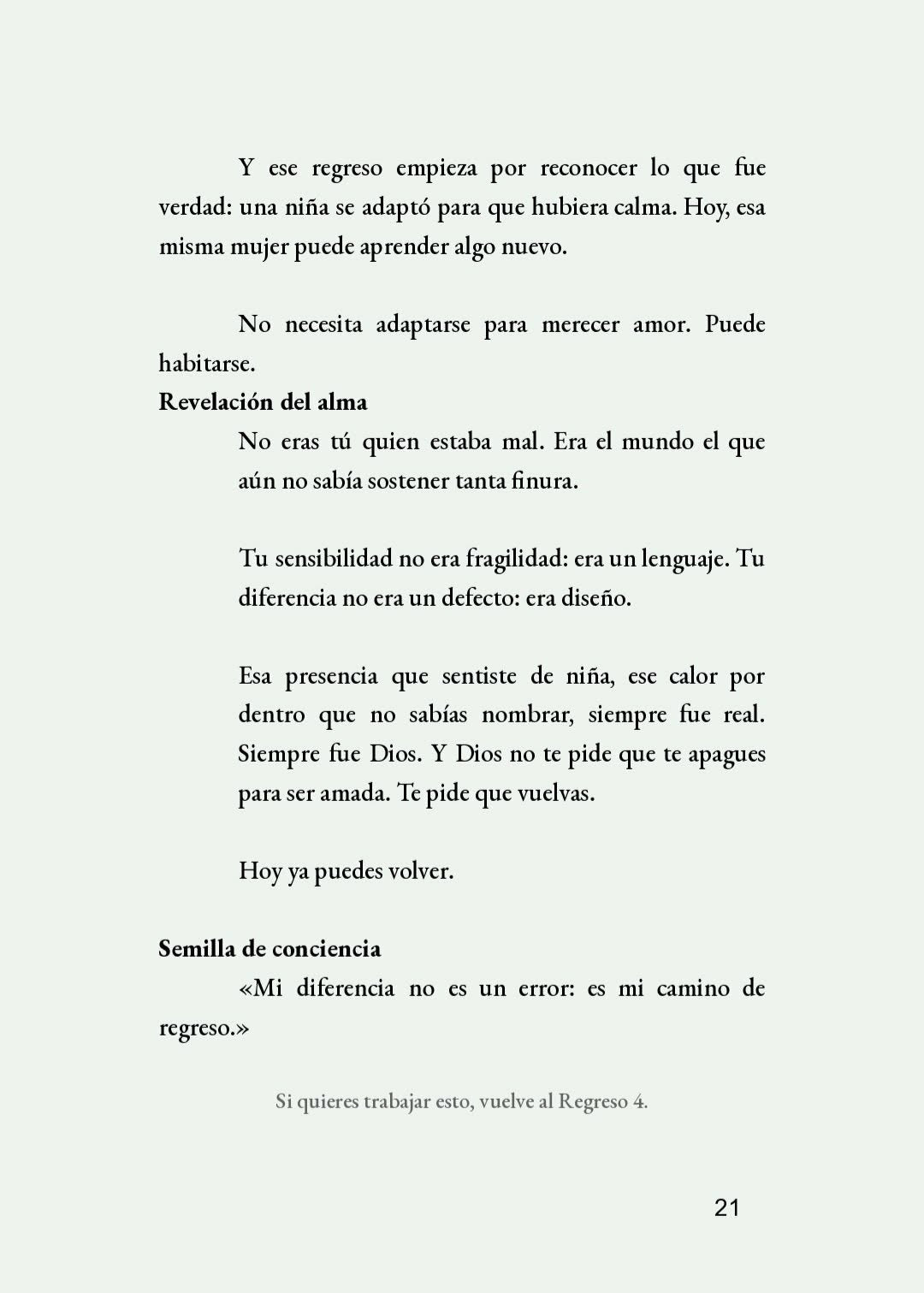 Y ese regreso empieza por reconocer lo que fue verdad: una niña se adaptó para que hubiera calma. Hoy, esa misma mujer puede aprender algo nuevo.

No necesita adaptarse para merecer amor. Puede habitarse.

Revelación del alma

No eras tú quien estaba mal. Era el mundo el que aún no sabía sostener tanta finura.

Tu sensibilidad no era fragilidad: era un lenguaje. Tu diferencia no era un defecto: era diseño.

Esa presencia que sentiste de niña, ese calor por dentro que no sabías nombrar, siempre fue real. Siempre fue Dios. Y Dios no te pide que te apagues para ser amada. Te pide que vuelvas.

Hoy ya puedes volver.

Semilla de conciencia

«Mi diferencia no es un error: es mi camino de regreso.»

Si quieres trabajar esto, vuelve al Regreso 4.

21